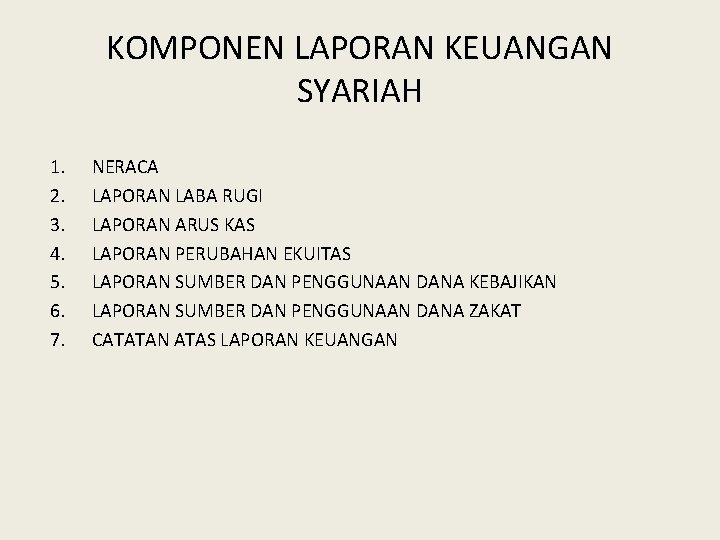 KOMPONEN LAPORAN KEUANGAN SYARIAH

1. NERACA
2. LAPORAN LABA RUGI
3. LAPORAN ARUS KAS
4. LAPORAN PERUBAHAN EKUITAS
5. LAPORAN SUMBER DAN PENGGUNAAN DANA KEBAJIKAN
6. LAPORAN SUMBER DAN PENGGUNAAN DANA ZAKAT
7. CATATAN ATAS LAPORAN KEUANGAN